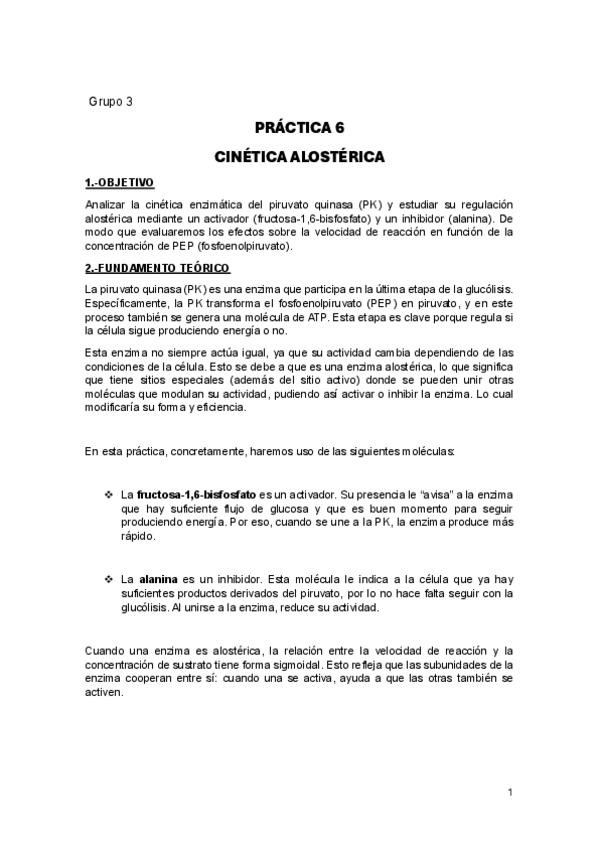 Grupo 3

PRÁCTICA 6

CINÉTICA ALOSTÉRICA

1.-OBJETIVO

Analizar la cinética enzimática del piruvato quinasa (PK) y estudiar su regulación alostérica mediante un activador (fructosa-1,6-bisfosfato) y un inhibidor (alanina). De modo que evaluaremos los efectos sobre la velocidad de reacción en función de la concentración de PEP (fosfoenolpiruvato).

2.-FUNDAMENTO TEÓRICO

La piruvato quinasa (PK) es una enzima que participa en la última etapa de la glucólisis. Específicamente, la PK transforma el fosfoenolpiruvato (PEP) en piruvato, y en este proceso también se genera una molécula de ATP. Esta etapa es clave porque regula si la célula sigue produciendo energía o no.

Esta enzima no siempre actúa igual, ya que su actividad cambia dependiendo de las condiciones de la célula. Esto se debe a que es una enzima alostérica, lo que significa que tiene sitios especiales (además del sitio activo) donde se pueden unir otras moléculas que modulan su actividad, pudiendo así activar o inhibir la enzima. Lo cual modificaría su forma y eficiencia.

En esta práctica, concretamente, haremos uso de las siguientes moléculas:

❖ La fructosa-1,6-bisfosfato es un activador. Su presencia le "avisa" a la enzima que hay suficiente flujo de glucosa y que es buen momento para seguir produciendo energía. Por eso, cuando se une a la PK, la enzima produce más rápido.

❖ La alanina es un inhibidor. Esta molécula le indica a la célula que ya hay suficientes productos derivados del piruvato, por lo no hace falta seguir con la glucólisis. Al unirse a la enzima, reduce su actividad.

Cuando una enzima es alostérica, la relación entre la velocidad de reacción y la concentración de sustrato tiene forma sigmoidal. Esto refleja que las subunidades de la enzima cooperan entre sí: cuando una se activa, ayuda a que las otras también se activen.

1